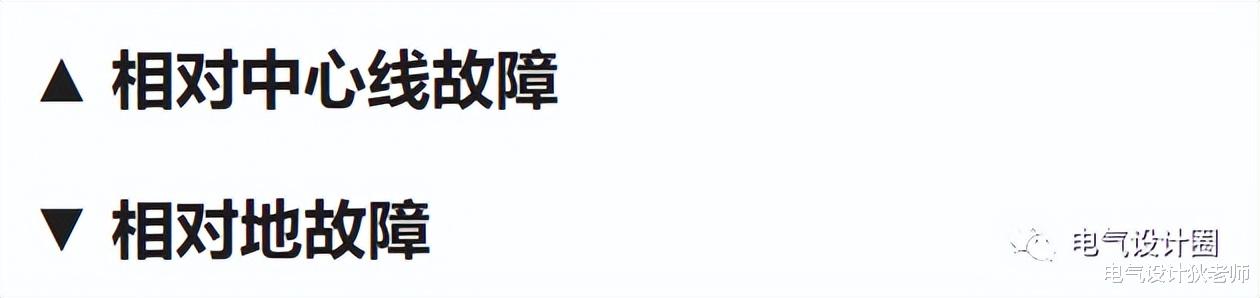 ▲ 相对中心线故障

▼ 相对地故障

电气设计圈
电气设计狄老师